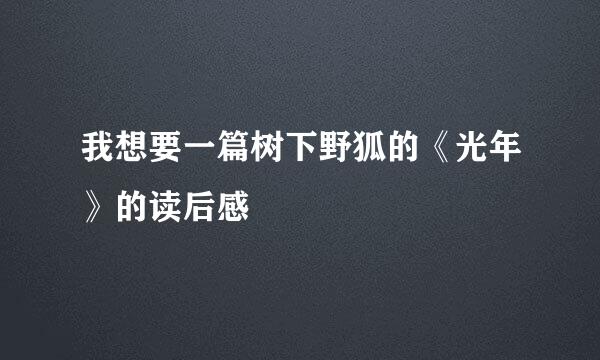 我想要一篇树下野狐的《光年》的读后感